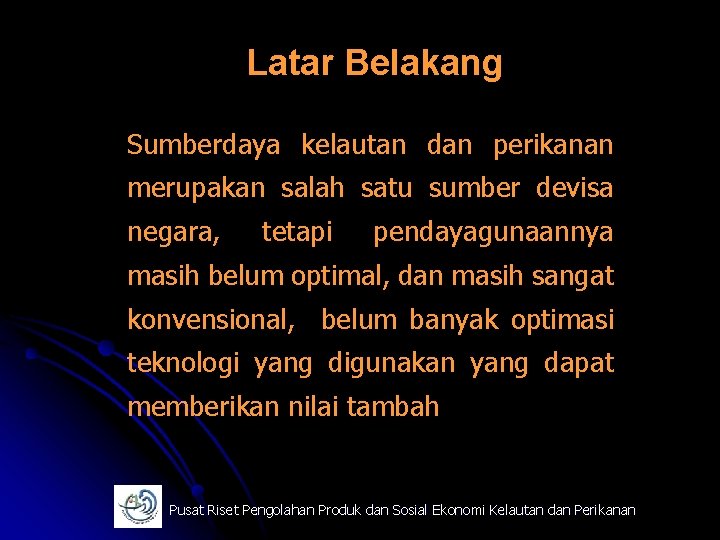 Latar Belakang

Sumberdaya kelautan dan perikanan merupakan salah satu sumber devisa negara, tetapi pendayagunaannya masih belum optimal, dan masih sangat konvensional, belum banyak optimasi teknologi yang digunakan yang dapat memberikan nilai tambah

Pusat Riset Pengolahan Produk dan Sosial Ekonomi Kelautan dan Perikanan